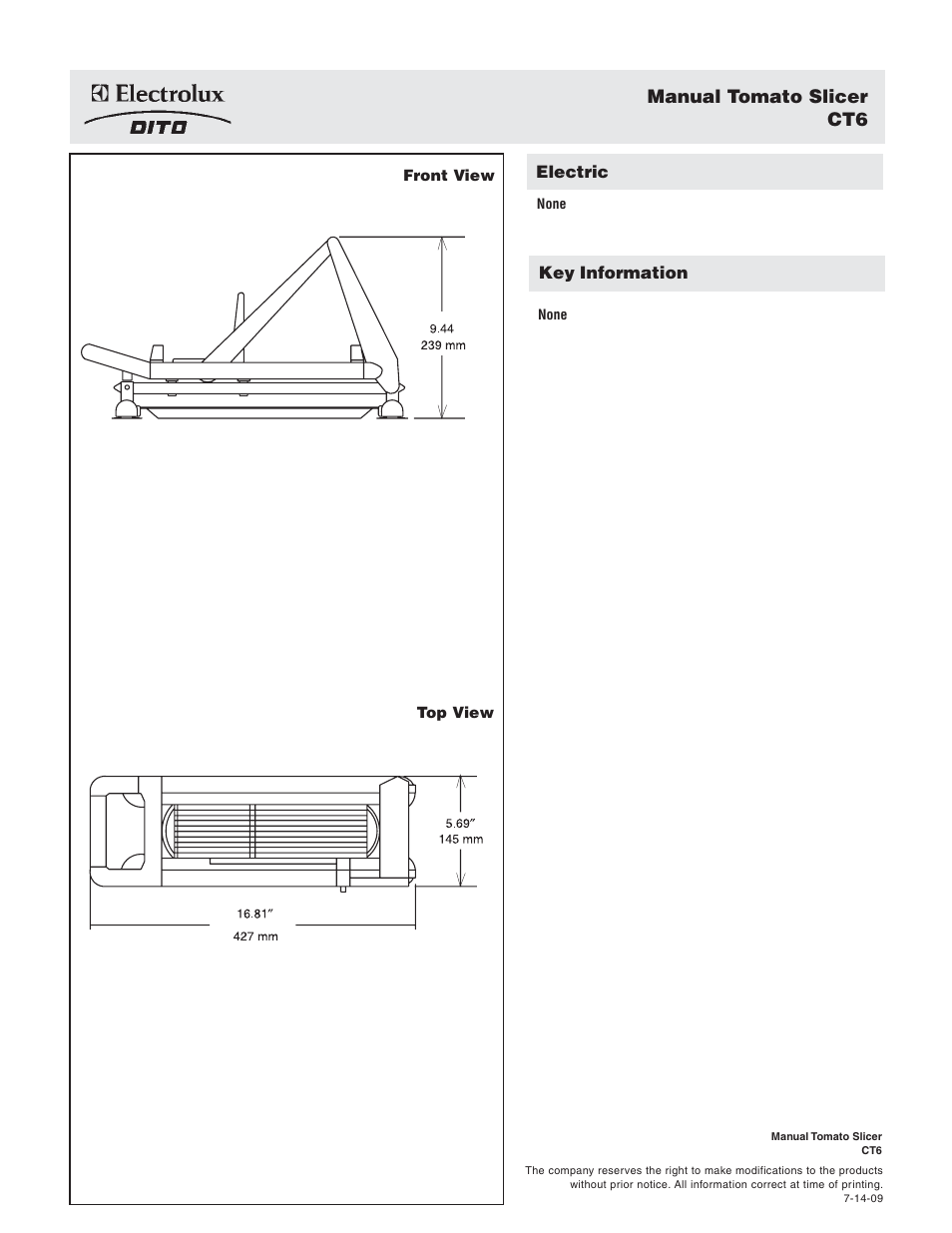 Electrolux
DITO

Manual Tomato Slicer
CT6

Front View

9.44
239 mm

Top View

5.69″
145 mm

16.81″
427 mm

Electric

None

Key Information

None

Manual Tomato Slicer
CT6

The company reserves the right to make modifications to the products without prior notice. All information correct at time of printing.
7-14-09